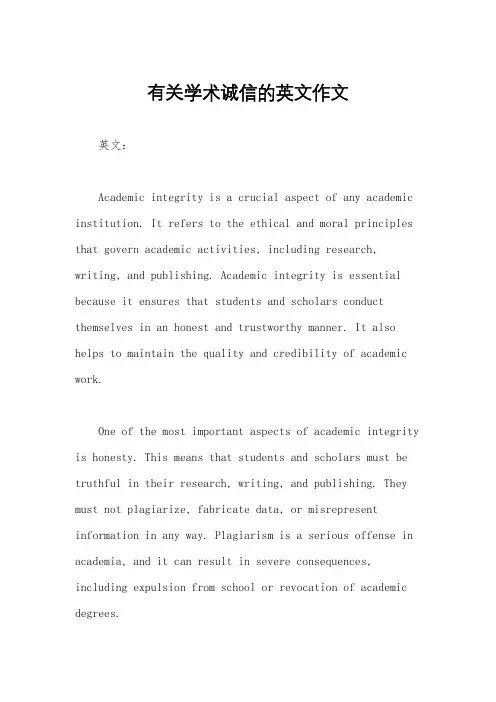 有关学术诚信的英文作文

英文：

Academic integrity is a crucial aspect of any academic institution. It refers to the ethical and moral principles that govern academic activities, including research, writing, and publishing. Academic integrity is essential because it ensures that students and scholars conduct themselves in an honest and trustworthy manner. It also helps to maintain the quality and credibility of academic work.

One of the most important aspects of academic integrity is honesty. This means that students and scholars must be truthful in their research, writing, and publishing. They must not plagiarize, fabricate data, or misrepresent information in any way. Plagiarism is a serious offense in academia, and it can result in severe consequences, including expulsion from school or revocation of academic degrees.